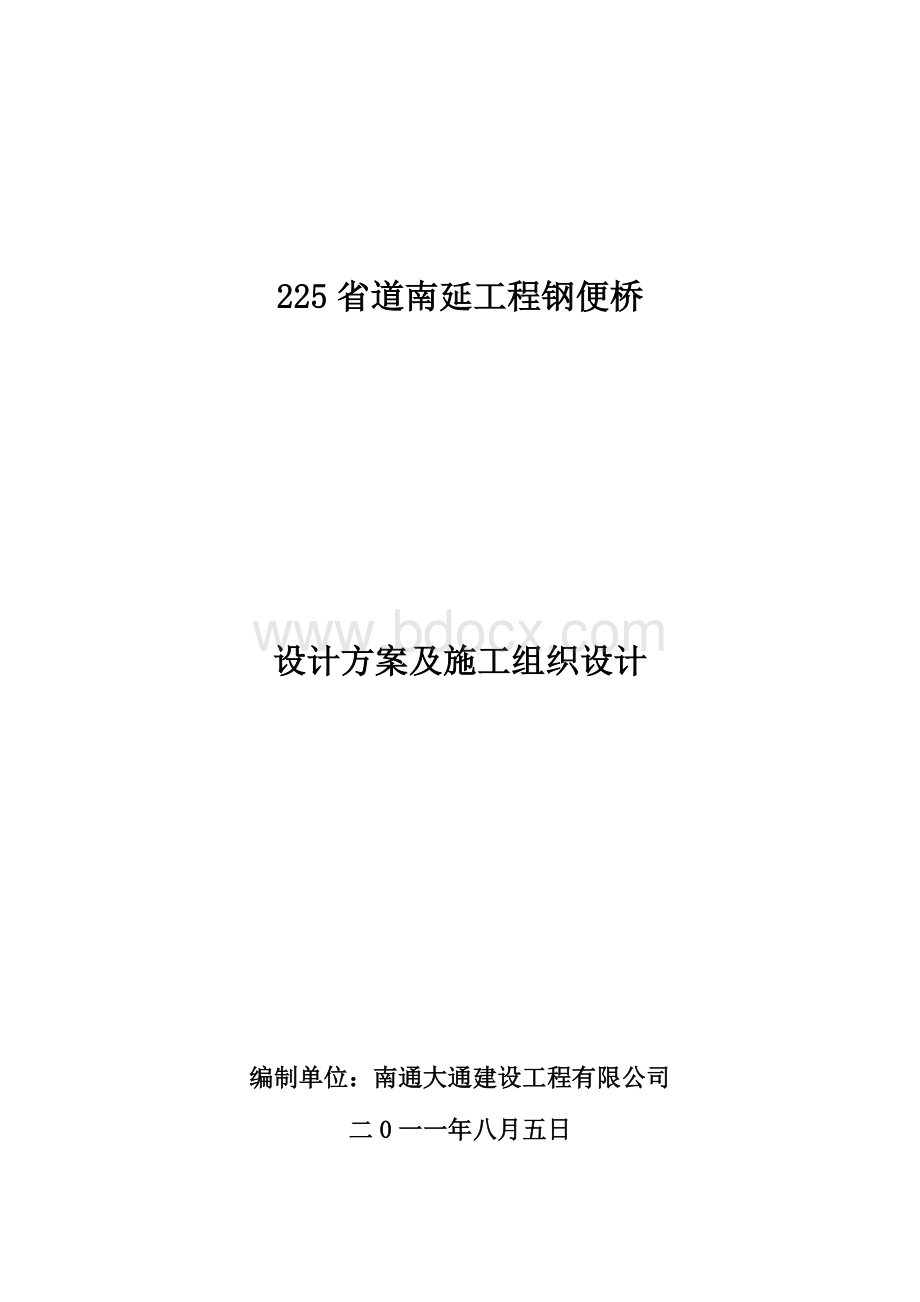 225省道南延工程钢便桥

www.bdocx.com

设计方案及施工组织设计

编制单位：南通大通建设工程有限公司

二0一一年八月五日